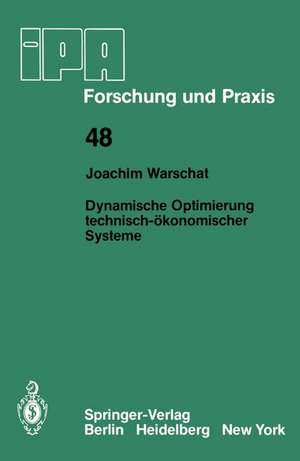 iPA

Forschung und Praxis

48

Joachim Warschat

Dynamische Optimierung technisch-ökonomischer Systeme

Springer-Verlag
Berlin Heidelberg New York